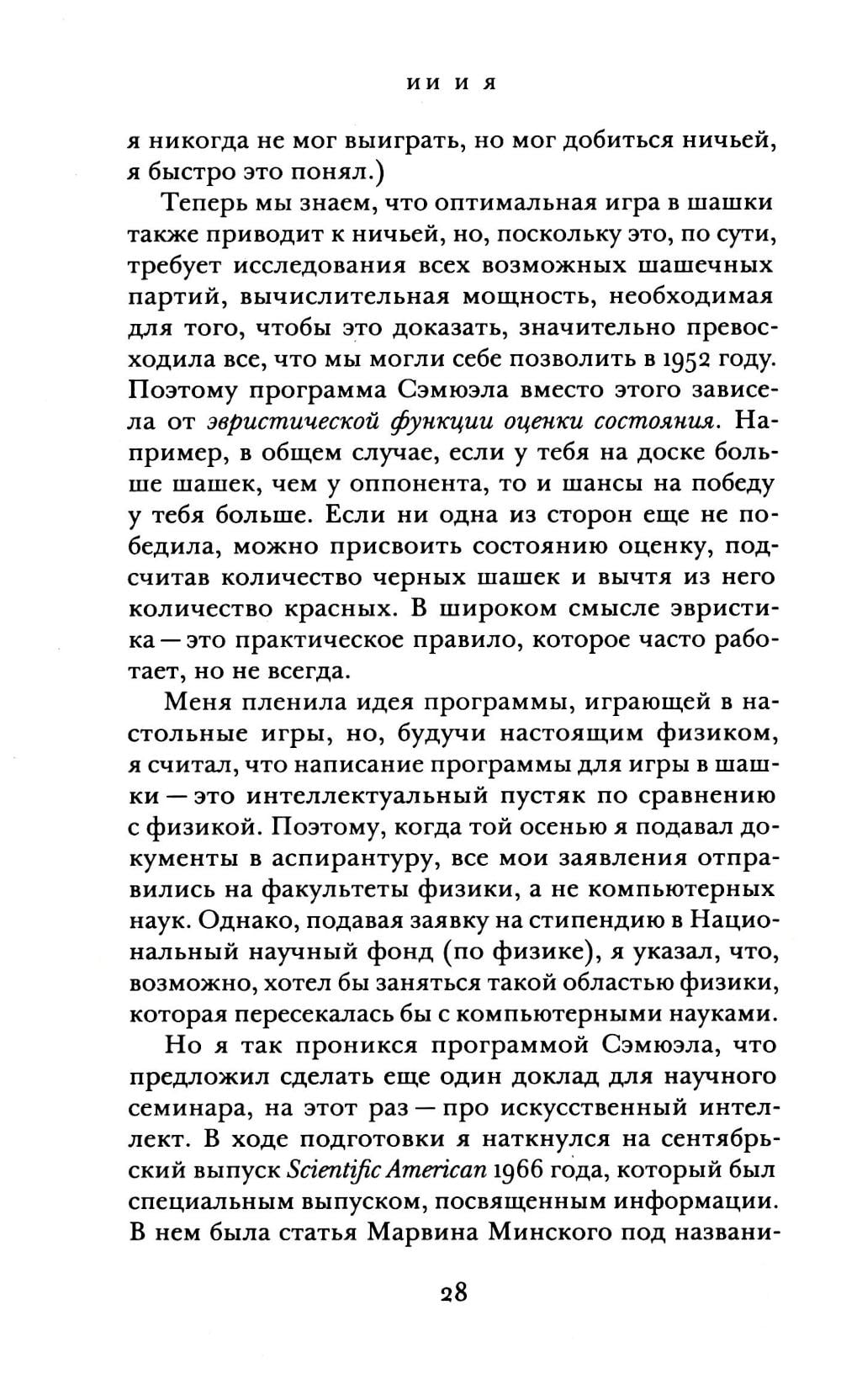 ИИ И Я

я никогда не мог выиграть, но мог добиться ничьей, я быстро это понял.)

Теперь мы знаем, что оптимальная игра в шашки также приводит к ничьей, но, поскольку это, по сути, требует исследования всех возможных шашечных партий, вычислительная мощность, необходимая для того, чтобы это доказать, значительно превосходила все, что мы могли себе позволить в 1952 году. Поэтому программа Сэмюэла вместо этого зависела от эвристической функции оценки состояния. Например, в общем случае, если у тебя на доске больше шашек, чем у оппонента, то и шансы на победу у тебя больше. Если ни одна из сторон еще не победила, можно присвоить состоянию оценку, подсчитав количество черных шашек и вычтя из него количество красных. В широком смысле эвристика — это практическое правило, которое часто работает, но не всегда.

Меня пленила идея программы, играющей в настольные игры, но, будучи настоящим физиком, я считал, что написание программы для игры в шашки — это интеллектуальный пустяк по сравнению с физикой. Поэтому, когда той осенью я подавал документы в аспирантуру, все мои заявления отправились на факультеты физики, а не компьютерных наук. Однако, подавая заявку на стипендию в Национальный научный фонд (по физике), я указал, что, возможно, хотел бы заняться такой областью физики, которая пересекалась бы с компьютерными науками.

Но я так проникся программой Сэмюэла, что предложил сделать еще один доклад для научного семинара, на этот раз — про искусственный интеллект. В ходе подготовки я наткнулся на сентябрьский выпуск Scientific American 1966 года, который был специальным выпуском, посвященным информации. В нем была статья Марвина Минского под названи-

28